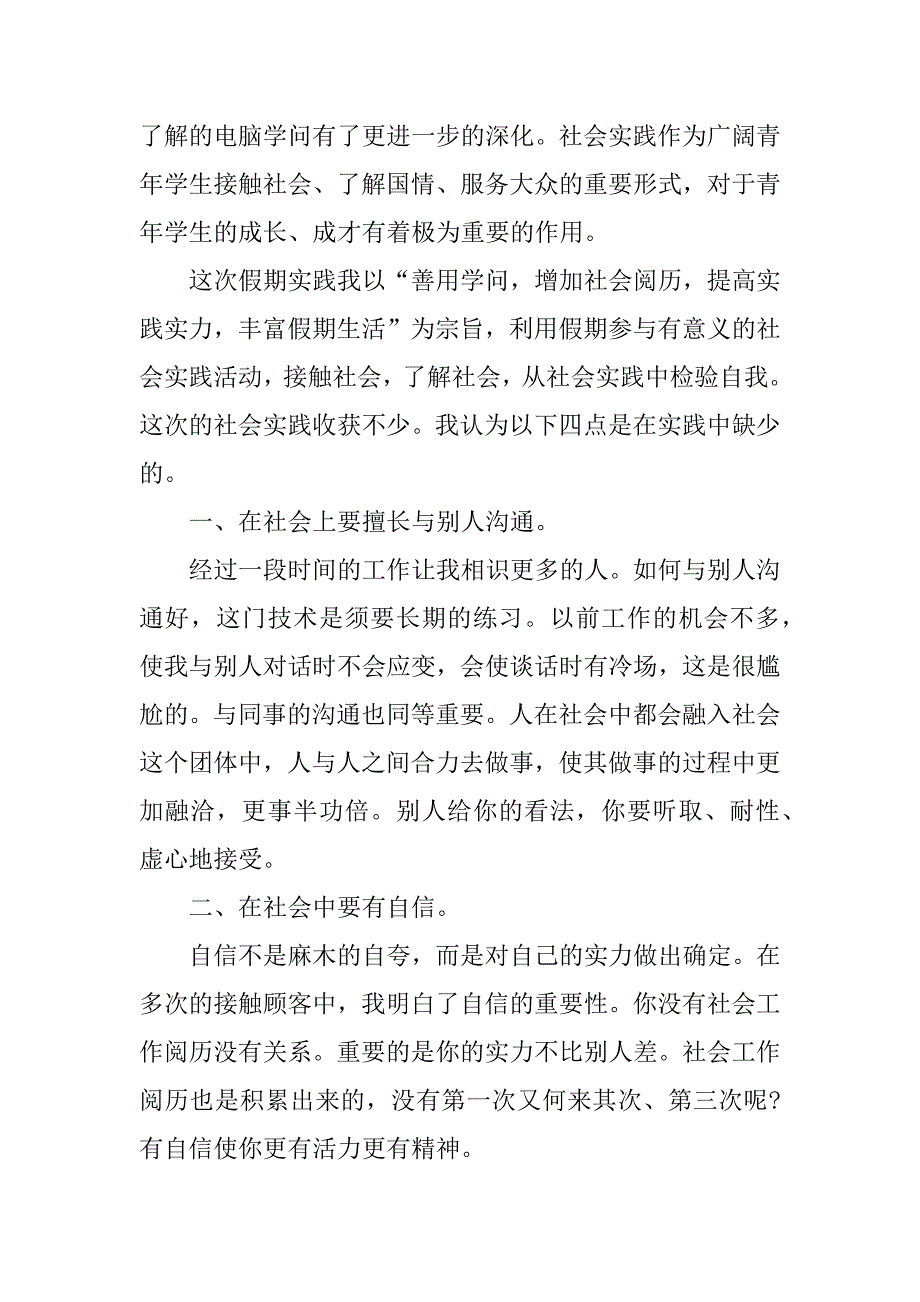 了解的电脑学问有了更进一步的深化。社会实践作为广阔青年学生接触社会、了解国情、服务大众的重要形式，对于青年学生的成长、成才有着极为重要的作用。

这次假期实践我以“善用学问，增加社会阅历，提高实践实力，丰富假期生活”为宗旨，利用假期参与有意义的社会实践活动，接触社会，了解社会，从社会实践中检验自我。这次的社会实践收获不少。我认为以下四点是在实践中缺少的。

一、在社会上要擅长与别人沟通。

经过一段时间的工作让我相识更多的人。如何与别人沟通好，这门技术是须要长期的练习。以前工作的机会不多，使我与别人对话时不会应变，会使谈话时有冷场，这是很尴尬的。与同事的沟通也同等重要。人在社会中都会融入社会这个团体中，人与人之间合力去做事，使其做事的过程中更加融洽，更事半功倍。别人给你的看法，你要听取、耐性、虚心地接受。

二、在社会中要有自信。

自信不是麻木的自夸，而是对自己的实力做出确定。在多次的接触顾客中，我明白了自信的重要性。你没有社会工作阅历没有关系。重要的是你的实力不比别人差。社会工作阅历也是积累出来的，没有第一次又何来其次、第三次呢?有自信使你更有活力更有精神。